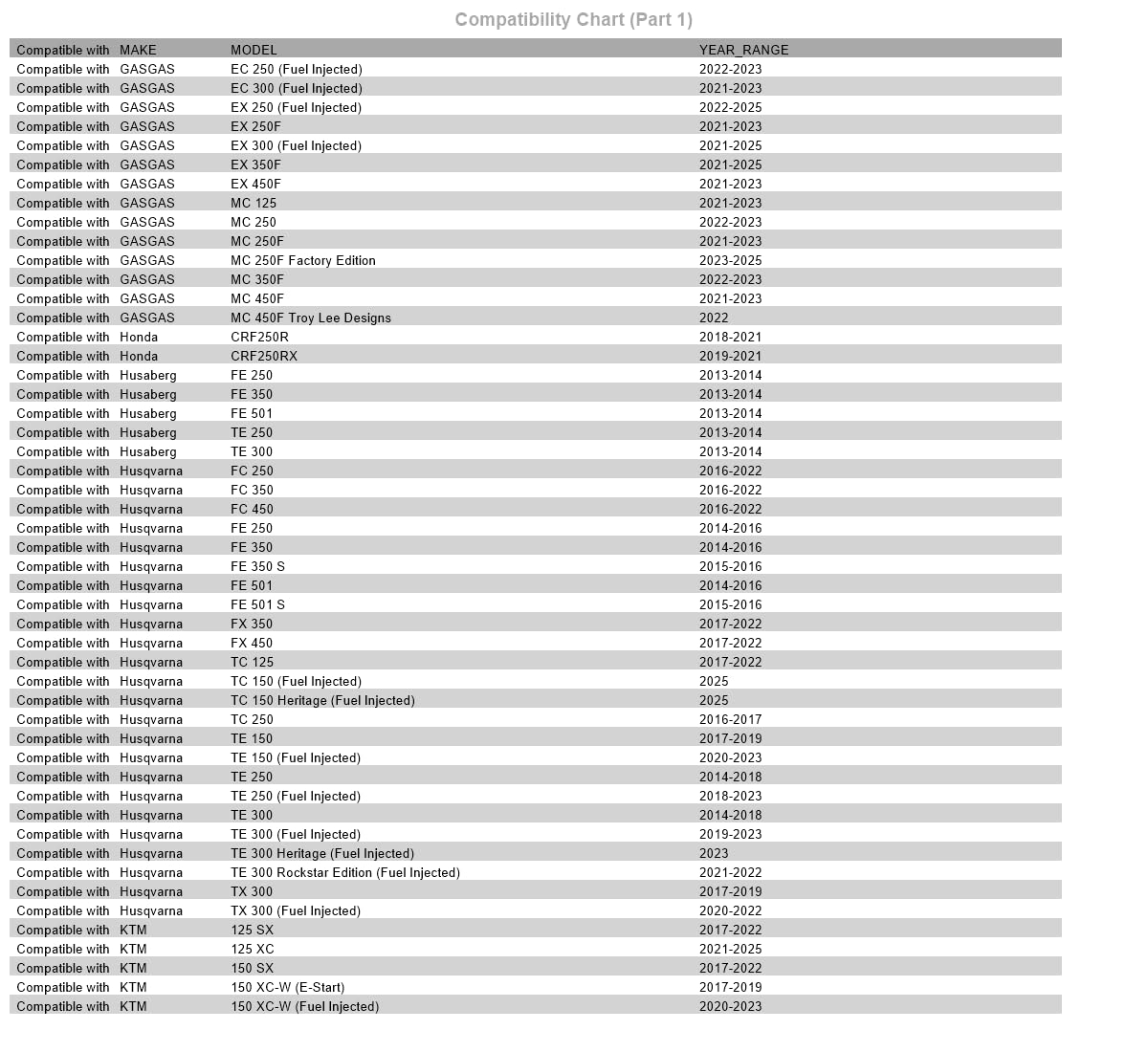 Compatibility Chart (Part 1)

| Compatible with | MAKE | MODEL | YEAR_RANGE |
|---|---|---|---|
| Compatible with | GASGAS | EC 250 (Fuel Injected) | 2022-2023 |
| Compatible with | GASGAS | EC 300 (Fuel Injected) | 2021-2023 |
| Compatible with | GASGAS | EX 250 (Fuel Injected) | 2022-2025 |
| Compatible with | GASGAS | EX 250F | 2021-2023 |
| Compatible with | GASGAS | EX 300 (Fuel Injected) | 2021-2025 |
| Compatible with | GASGAS | EX 350F | 2021-2025 |
| Compatible with | GASGAS | EX 450F | 2021-2023 |
| Compatible with | GASGAS | MC 125 | 2021-2023 |
| Compatible with | GASGAS | MC 250 | 2022-2023 |
| Compatible with | GASGAS | MC 250F | 2021-2023 |
| Compatible with | GASGAS | MC 250F Factory Edition | 2023-2025 |
| Compatible with | GASGAS | MC 350F | 2022-2023 |
| Compatible with | GASGAS | MC 450F | 2021-2023 |
| Compatible with | GASGAS | MC 450F Troy Lee Designs | 2022 |
| Compatible with | Honda | CRF250R | 2018-2021 |
| Compatible with | Honda | CRF250RX | 2019-2021 |
| Compatible with | Husaberg | FE 250 | 2013-2014 |
| Compatible with | Husaberg | FE 350 | 2013-2014 |
| Compatible with | Husaberg | FE 501 | 2013-2014 |
| Compatible with | Husaberg | TE 250 | 2013-2014 |
| Compatible with | Husaberg | TE 300 | 2013-2014 |
| Compatible with | Husqvarna | FC 250 | 2016-2022 |
| Compatible with | Husqvarna | FC 350 | 2016-2022 |
| Compatible with | Husqvarna | FC 450 | 2016-2022 |
| Compatible with | Husqvarna | FE 250 | 2014-2016 |
| Compatible with | Husqvarna | FE 350 | 2014-2016 |
| Compatible with | Husqvarna | FE 350 S | 2015-2016 |
| Compatible with | Husqvarna | FE 501 | 2014-2016 |
| Compatible with | Husqvarna | FE 501 S | 2015-2016 |
| Compatible with | Husqvarna | FX 350 | 2017-2022 |
| Compatible with | Husqvarna | FX 450 | 2017-2022 |
| Compatible with | Husqvarna | TC 125 | 2017-2022 |
| Compatible with | Husqvarna | TC 150 (Fuel Injected) | 2025 |
| Compatible with | Husqvarna | TC 150 Heritage (Fuel Injected) | 2025 |
| Compatible with | Husqvarna | TC 250 | 2016-2017 |
| Compatible with | Husqvarna | TE 150 | 2017-2019 |
| Compatible with | Husqvarna | TE 150 (Fuel Injected) | 2020-2023 |
| Compatible with | Husqvarna | TE 250 | 2014-2018 |
| Compatible with | Husqvarna | TE 250 (Fuel Injected) | 2018-2023 |
| Compatible with | Husqvarna | TE 300 | 2014-2018 |
| Compatible with | Husqvarna | TE 300 (Fuel Injected) | 2019-2023 |
| Compatible with | Husqvarna | TE 300 Heritage (Fuel Injected) | 2023 |
| Compatible with | Husqvarna | TE 300 Rockstar Edition (Fuel Injected) | 2021-2022 |
| Compatible with | Husqvarna | TX 300 | 2017-2019 |
| Compatible with | Husqvarna | TX 300 (Fuel Injected) | 2020-2022 |
| Compatible with | KTM | 125 SX | 2017-2022 |
| Compatible with | KTM | 125 XC | 2021-2025 |
| Compatible with | KTM | 150 SX | 2017-2022 |
| Compatible with | KTM | 150 XC-W (E-Start) | 2017-2019 |
| Compatible with | KTM | 150 XC-W (Fuel Injected) | 2020-2023 |